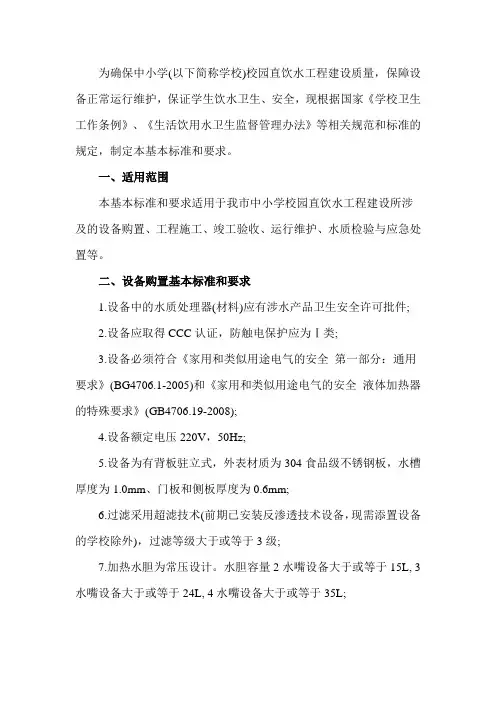 为确保中小学(以下简称学校)校园直饮水工程建设质量，保障设备正常运行维护，保证学生饮水卫生、安全，现根据国家《学校卫生工作条例》、《生活饮用水卫生监督管理办法》等相关规范和标准的规定，制定本基本标准和要求。

一、适用范围

本基本标准和要求适用于我市中小学校园直饮水工程建设所涉及的设备购置、工程施工、竣工验收、运行维护、水质检验与应急处置等。

二、设备购置基本标准和要求

1.设备中的水质处理器(材料)应有涉水产品卫生安全许可批件;

2.设备应取得 CCC 认证，防触电保护应为Ⅰ类;

3.设备必须符合《家用和类似用途电气的安全 第一部分：通用要求》(BG4706.1-2005)和《家用和类似用途电气的安全 液体加热器的特殊要求》(GB4706.19-2008);

4.设备额定电压 220V，50Hz;

5.设备为有背板驻立式，外表材质为 304 食品级不锈钢板，水槽厚度为 1.0mm、门板和侧板厚度为 0.6mm;

6.过滤采用超滤技术(前期已安装反渗透技术设备，现需添置设备的学校除外)，过滤等级大于或等于 3 级;

7.加热水胆为常压设计。水胆容量 2 水嘴设备大于或等于 15L, 3 水嘴设备大于或等于 24L, 4 水嘴设备大于或等于 35L;